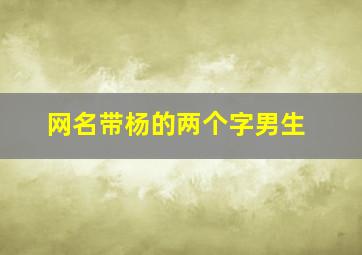 网名带杨的两个字男生